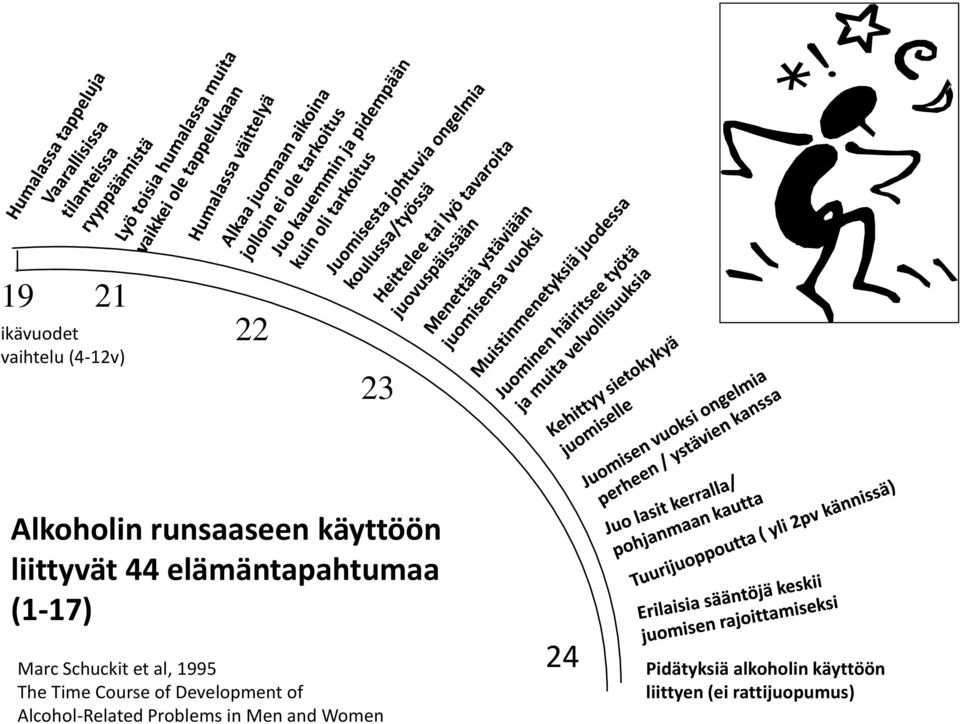 Humalassa tappeluja

Vaarallisissa tilanteissa

ryyppäämistä

Lyö toisia humalassa muita vaikkei ole tappelukaan

Humalassa väittelyä

Alkaa juomaan aikoina jolloin ei ole tarkoitus

Juo kauemmin ja pidempään kuin oli tarkoitus

Juomisesta johtuvia ongelmia koulussa/työssä

Heittelee tai lyö tavaroita juovuspäissään

Menettää ystäviään juomisensa vuoksi

Muistinmenetyksiä juodessa

Juominen häiritsee työtä ja muita velvollisuuksia

Kehittyy sietokykyä juomiselle

Juomisen vuoksi ongelmia perheen / ystävien kanssa

Juo lasit kerralla/ pohjanmaan kautta

Tuurijuoppoutta ( yli 2pv kännissä)

Erilaisia sääntöjä keskii juomisen rajoittamiseksi

Pidätyksiä alkoholin käyttöön liittyen (ei rattijuopumus)

19

21

22

23

24

ikävuodet vaihtelu (4-12v)

Alkoholin runsaaseen käyttöön liittyvät 44 elämäntapahtumaa (1-17)

Marc Schuckit et al, 1995
The Time Course of Development of Alcohol-Related Problems in Men and Women